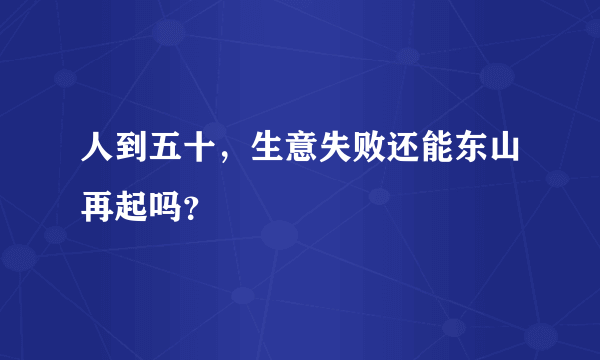 人到五十，生意失败还能东山再起吗?